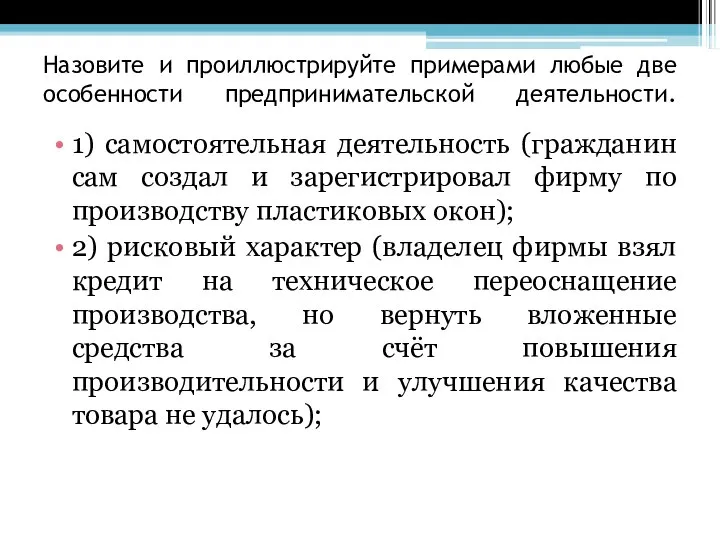 Назовите и проиллюстрируйте примерами любые две особенности предпринимательской деятельности.

• 1) самостоятельная деятельность (гражданин сам создал и зарегистрировал фирму по производству пластиковых окон);
• 2) рисковый характер (владелец фирмы взял кредит на техническое переоснащение производства, но вернуть вложенные средства за счёт повышения производительности и улучшения качества товара не удалось);